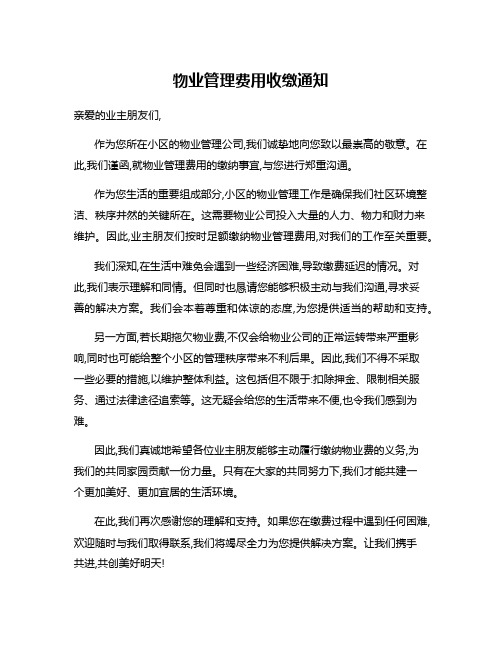 物业管理费用收缴通知

亲爱的业主朋友们,

作为您所在小区的物业管理公司,我们诚挚地向您致以最崇高的敬意。在此,我们谨函,就物业管理费用的缴纳事宜,与您进行郑重沟通。

作为您生活的重要组成部分,小区的物业管理工作是确保我们社区环境整洁、秩序井然的关键所在。这需要物业公司投入大量的人力、物力和财力来维护。因此,业主朋友们按时足额缴纳物业管理费用,对我们的工作至关重要。

我们深知,在生活中难免会遇到一些经济困难,导致缴费延迟的情况。对此,我们表示理解和同情。但同时也恳请您能够积极主动与我们沟通,寻求妥善的解决方案。我们会本着尊重和体谅的态度,为您提供适当的帮助和支持。

另一方面,若长期拖欠物业费,不仅会给物业公司的正常运转带来严重影响,同时也可能给整个小区的管理秩序带来不利后果。因此,我们不得不采取一些必要的措施,以维护整体利益。这包括但不限于:扣除押金、限制相关服务、通过法律途径追索等。这无疑会给您的生活带来不便,也令我们感到为难。

因此,我们真诚地希望各位业主朋友能够主动履行缴纳物业费的义务,为我们的共同家园贡献一份力量。只有在大家的共同努力下,我们才能共建一个更加美好、更加宜居的生活环境。

在此,我们再次感谢您的理解和支持。如果您在缴费过程中遇到任何困难,欢迎随时与我们取得联系,我们将竭尽全力为您提供解决方案。让我们携手共进,共创美好明天!